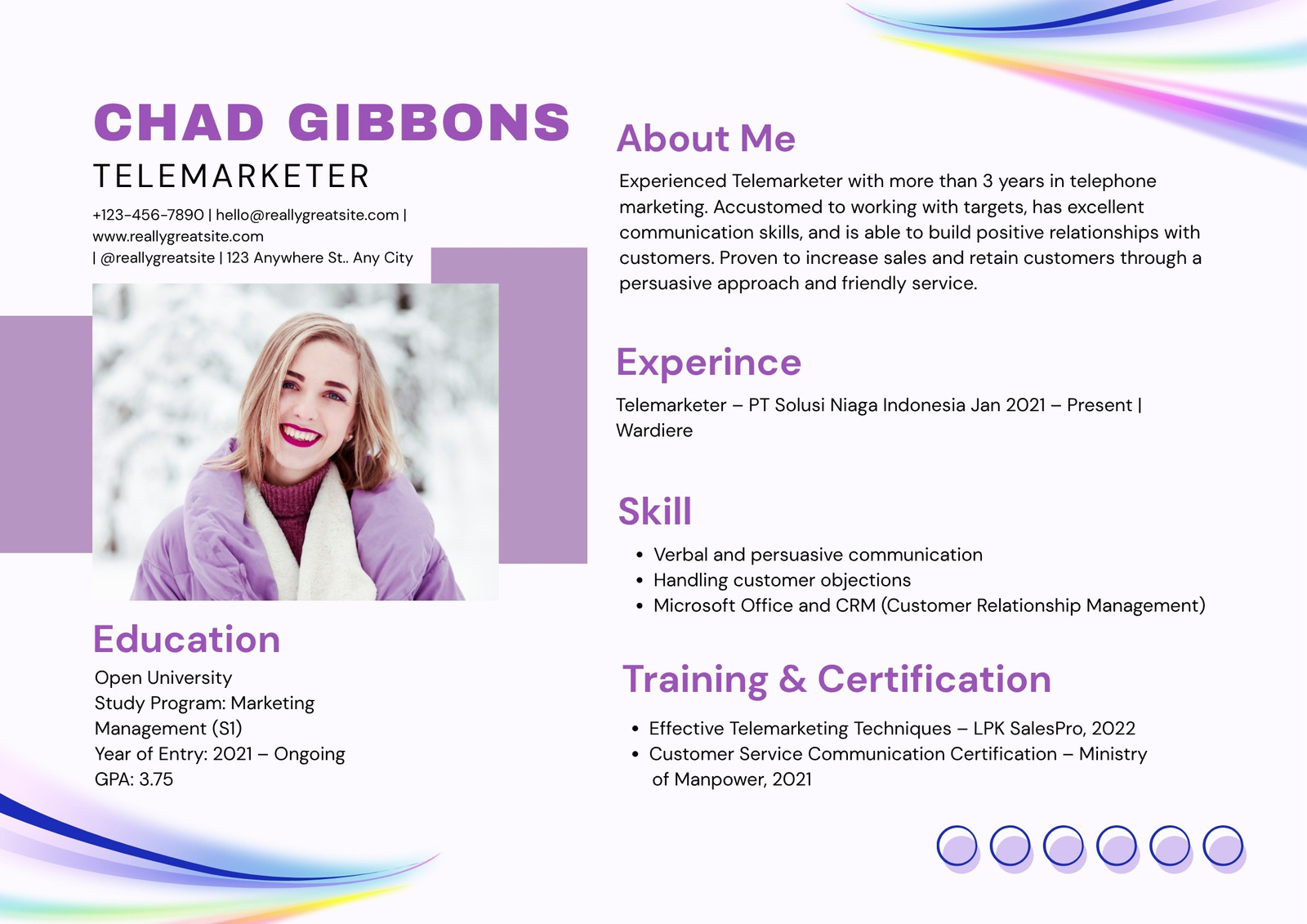 CHAD GIBBONS
TELEMARKETER

+123-456-7890 | hello@reallygreatsite.com | www.reallygreatsite.com | @reallygreatsite | 123 Anywhere St.. Any City

Education
Open University
Study Program: Marketing Management (S1)
Year of Entry: 2021 – Ongoing
GPA: 3.75

About Me
Experienced Telemarketer with more than 3 years in telephone marketing. Accustomed to working with targets, has excellent communication skills, and is able to build positive relationships with customers. Proven to increase sales and retain customers through a persuasive approach and friendly service.

Experince
Telemarketer – PT Solusi Niaga Indonesia Jan 2021 – Present | Wardiere

Skill
• Verbal and persuasive communication
• Handling customer objections
• Microsoft Office and CRM (Customer Relationship Management)

Training & Certification
• Effective Telemarketing Techniques – LPK SalesPro, 2022
• Customer Service Communication Certification – Ministry of Manpower, 2021